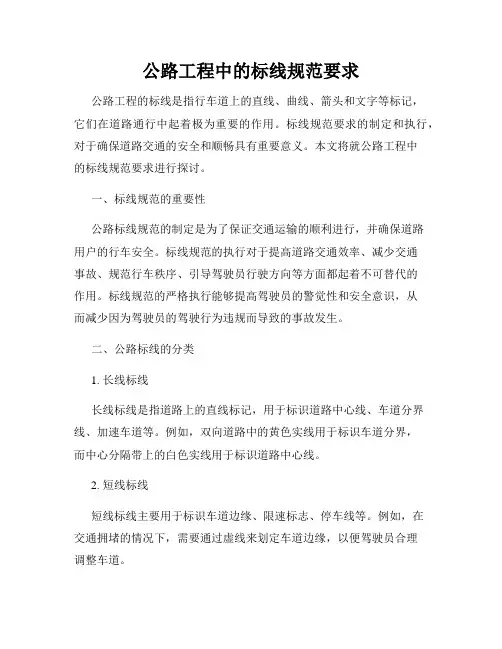 公路工程中的标线规范要求

公路工程的标线是指行车道上的直线、曲线、箭头和文字等标记，它们在道路通行中起着极为重要的作用。标线规范要求的制定和执行，对于确保道路交通的安全和顺畅具有重要意义。本文将就公路工程中的标线规范要求进行探讨。

一、标线规范的重要性

公路标线规范的制定是为了保证交通运输的顺利进行，并确保道路用户的行车安全。标线规范的执行对于提高道路交通效率、减少交通事故、规范行车秩序、引导驾驶员行驶方向等方面都起着不可替代的作用。标线规范的严格执行能够提高驾驶员的警觉性和安全意识，从而减少因为驾驶员的驾驶行为违规而导致的事故发生。

二、公路标线的分类

1. 长线标线

长线标线是指道路上的直线标记，用于标识道路中心线、车道分界线、加速车道等。例如，双向道路中的黄色实线用于标识车道分界，而中心分隔带上的白色实线用于标识道路中心线。

2. 短线标线

短线标线主要用于标识车道边缘、限速标志、停车线等。例如，在交通拥堵的情况下，需要通过虚线来划定车道边缘，以便驾驶员合理调整车道。